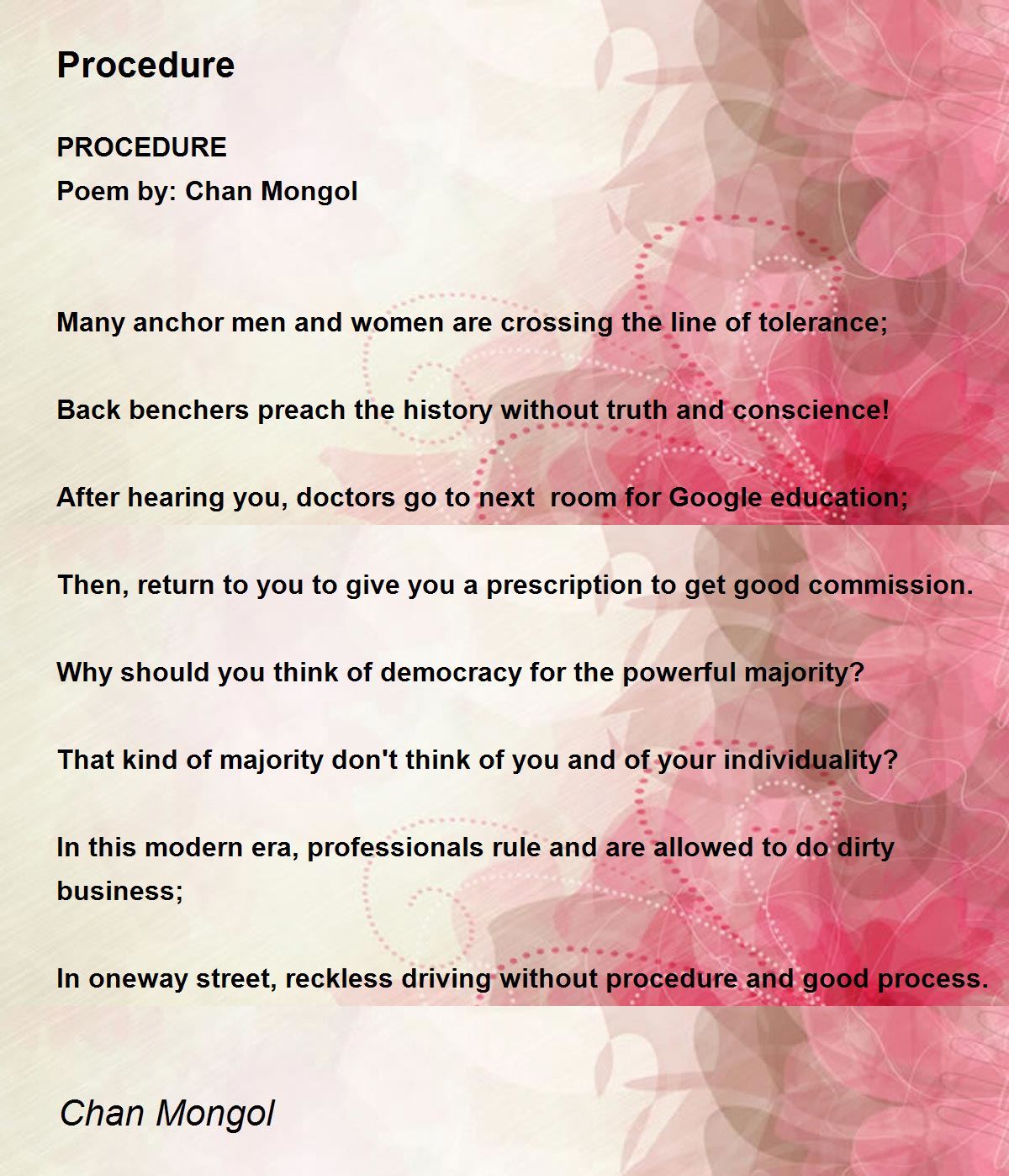 Procedure

PROCEDURE
Poem by: Chan Mongol

Many anchor men and women are crossing the line of tolerance;

Back benchers preach the history without truth and conscience!

After hearing you, doctors go to next room for Google education;

Then, return to you to give you a prescription to get good commission.

Why should you think of democracy for the powerful majority?

That kind of majority don't think of you and of your individuality?

In this modern era, professionals rule and are allowed to do dirty business;

In oneway street, reckless driving without procedure and good process.

Chan Mongol